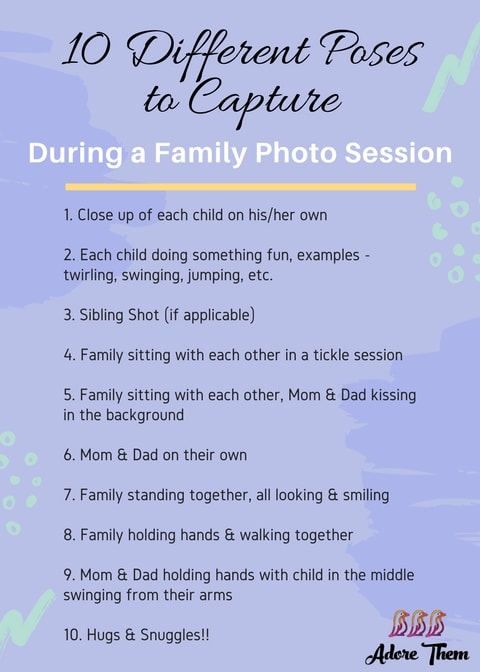 10 Different Poses to Capture

During a Family Photo Session

1. Close up of each child on his/her own

2. Each child doing something fun, examples - twirling, swinging, jumping, etc.

3. Sibling Shot (if applicable)

4. Family sitting with each other in a tickle session

5. Family sitting with each other, Mom & Dad kissing in the background

6. Mom & Dad on their own

7. Family standing together, all looking & smiling

8. Family holding hands & walking together

9. Mom & Dad holding hands with child in the middle swinging from their arms

10. Hugs & Snuggles!!

Adore Them